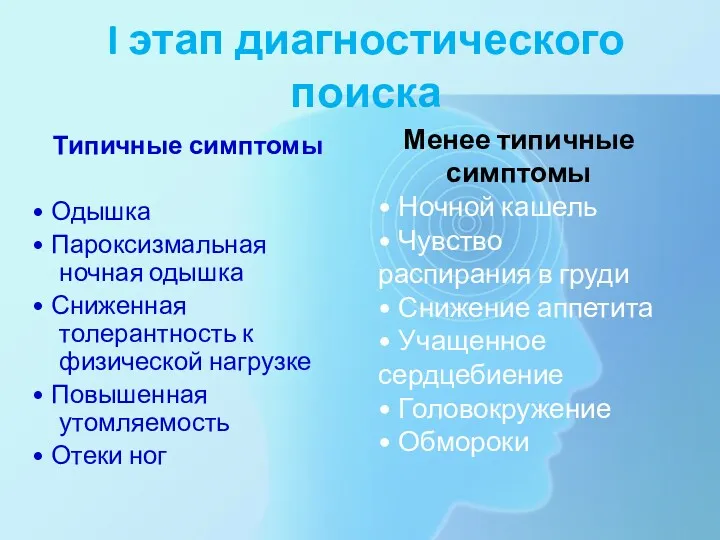 I этап диагностического поиска

Типичные симптомы

• Одышка
• Пароксизмальная ночная одышка
• Сниженная толерантность к физической нагрузке
• Повышенная утомляемость
• Отеки ног

Менее типичные симптомы
• Ночной кашель
• Чувство распирания в груди
• Снижение аппетита
• Учащенное сердцебиение
• Головокружение
• Обмороки